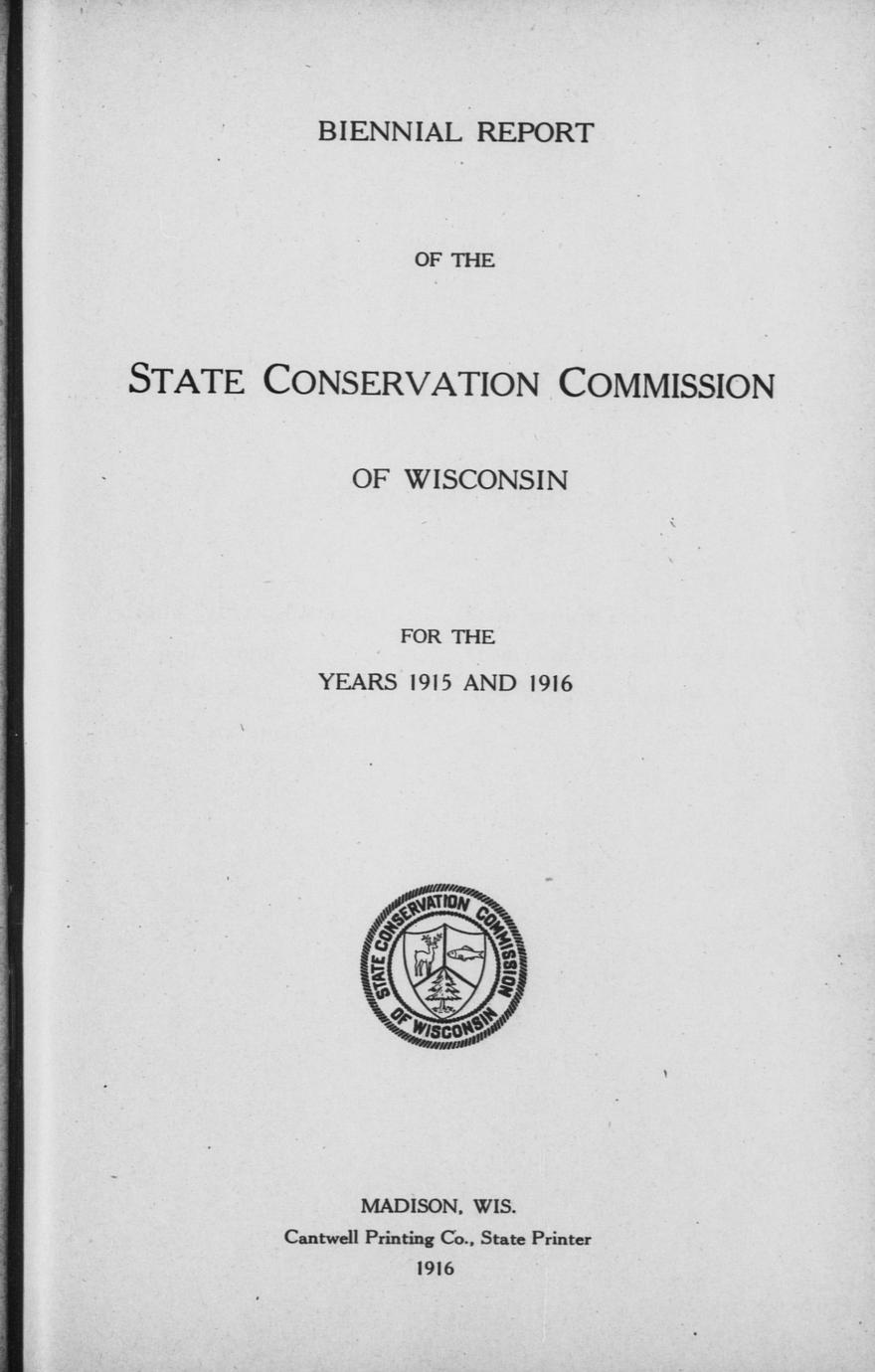 BIENNIAL REPORT

OF THE

STATE CONSERVATION COMMISSION

OF WISCONSIN

FOR THE

YEARS 1915 AND 1916

STATE CONSERVATION COMMISSION OF WISCONSIN

MADISON, WIS.
Cantwell Printing Co., State Printer
1916